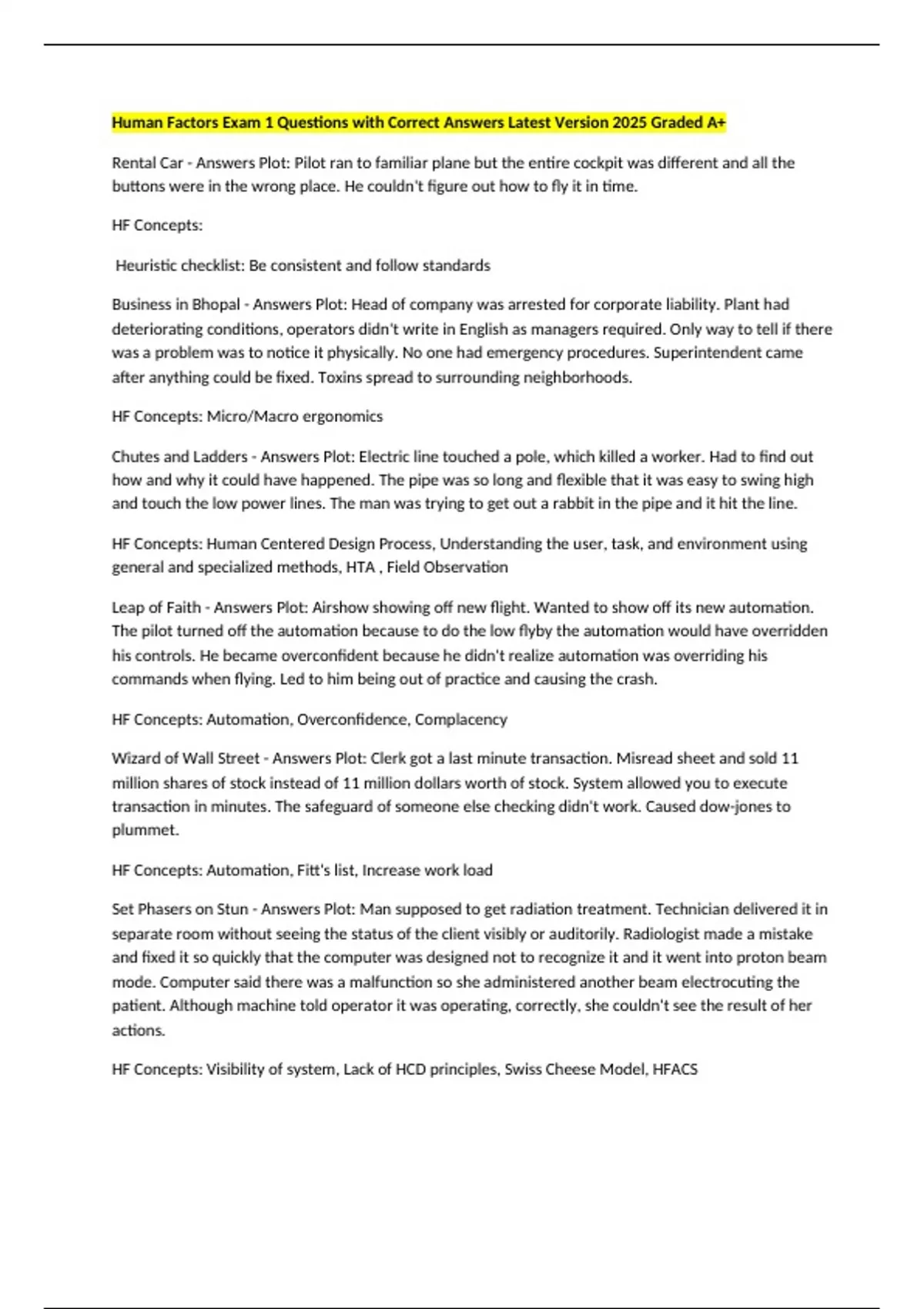 Human Factors Exam 1 Questions with Correct Answers Latest Version 2025 Graded A+

Rental Car - Answers Plot: Pilot ran to familiar plane but the entire cockpit was different and all the buttons were in the wrong place. He couldn't figure out how to fly it in time.

HF Concepts:

Heuristic checklist: Be consistent and follow standards

Business in Bhopal - Answers Plot: Head of company was arrested for corporate liability. Plant had deteriorating conditions, operators didn't write in English as managers required. Only way to tell if there was a problem was to notice it physically. No one had emergency procedures. Superintendent came after anything could be fixed. Toxins spread to surrounding neighborhoods.

HF Concepts: Micro/Macro ergonomics

Chutes and Ladders - Answers Plot: Electric line touched a pole, which killed a worker. Had to find out how and why it could have happened. The pipe was so long and flexible that it was easy to swing high and touch the low power lines. The man was trying to get out a rabbit in the pipe and it hit the line.

HF Concepts: Human Centered Design Process, Understanding the user, task, and environment using general and specialized methods, HTA , Field Observation

Leap of Faith - Answers Plot: Airshow showing off new flight. Wanted to show off its new automation. The pilot turned off the automation because to do the low flyby the automation would have overridden his controls. He became overconfident because he didn't realize automation was overriding his commands when flying. Led to him being out of practice and causing the crash.

HF Concepts: Automation, Overconfidence, Complacency

Wizard of Wall Street - Answers Plot: Clerk got a last minute transaction. Misread sheet and sold 11 million shares of stock instead of 11 million dollars worth of stock. System allowed you to execute transaction in minutes. The safeguard of someone else checking didn't work. Caused dow-jones to plummet.

HF Concepts: Automation, Fitt's list, Increase work load

Set Phasers on Stun - Answers Plot: Man supposed to get radiation treatment. Technician delivered it in separate room without seeing the status of the client visibly or auditorily. Radiologist made a mistake and fixed it so quickly that the computer was designed not to recognize it and it went into proton beam mode. Computer said there was a malfunction so she administered another beam electrocuting the patient. Although machine told operator it was operating, correctly, she couldn't see the result of her actions.

HF Concepts: Visibility of system, Lack of HCD principles, Swiss Cheese Model, HFACS